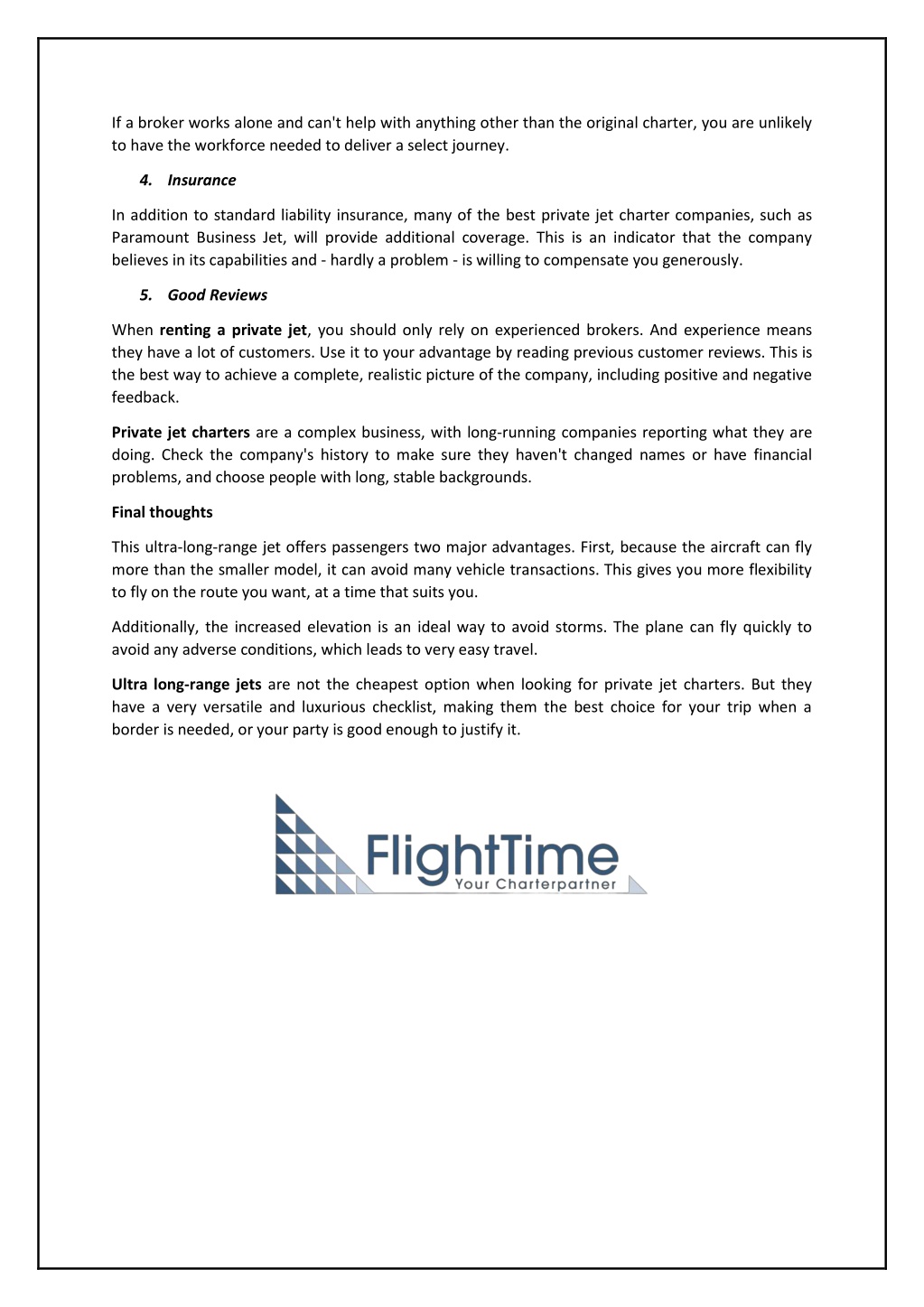 If a broker works alone and can't help with anything other than the original charter, you are unlikely to have the workforce needed to deliver a select journey.

4. Insurance

In addition to standard liability insurance, many of the best private jet charter companies, such as Paramount Business Jet, will provide additional coverage. This is an indicator that the company believes in its capabilities and - hardly a problem - is willing to compensate you generously.

5. Good Reviews

When renting a private jet, you should only rely on experienced brokers. And experience means they have a lot of customers. Use it to your advantage by reading previous customer reviews. This is the best way to achieve a complete, realistic picture of the company, including positive and negative feedback.

Private jet charters are a complex business, with long-running companies reporting what they are doing. Check the company's history to make sure they haven't changed names or have financial problems, and choose people with long, stable backgrounds.

Final thoughts

This ultra-long-range jet offers passengers two major advantages. First, because the aircraft can fly more than the smaller model, it can avoid many vehicle transactions. This gives you more flexibility to fly on the route you want, at a time that suits you.

Additionally, the increased elevation is an ideal way to avoid storms. The plane can fly quickly to avoid any adverse conditions, which leads to very easy travel.

Ultra long-range jets are not the cheapest option when looking for private jet charters. But they have a very versatile and luxurious checklist, making them the best choice for your trip when a border is needed, or your party is good enough to justify it.

FlightTime
Your Charterpartner